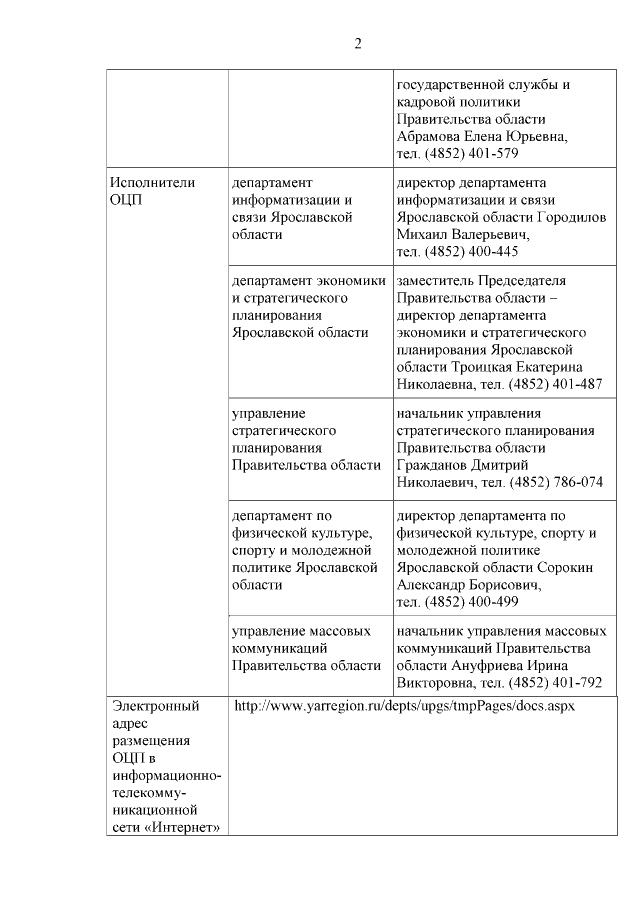 2

| | | государственной службы и кадровой политики Правительства области Абрамова Елена Юрьевна, тел. (4852) 401-579 |
|---|---|---|
| Исполнители ОЦП | департамент информатизации и связи Ярославской области | директор департамента информатизации и связи Ярославской области Городилов Михаил Валерьевич, тел. (4852) 400-445 |
| | департамент экономики и стратегического планирования Ярославской области | заместитель Председателя Правительства области – директор департамента экономики и стратегического планирования Ярославской области Троицкая Екатерина Николаевна, тел. (4852) 401-487 |
| | управление стратегического планирования Правительства области | начальник управления стратегического планирования Правительства области Гражданов Дмитрий Николаевич, тел. (4852) 786-074 |
| | департамент по физической культуре, спорту и молодежной политике Ярославской области | директор департамента по физической культуре, спорту и молодежной политике Ярославской области Сорокин Александр Борисович, тел. (4852) 400-499 |
| | управление массовых коммуникаций Правительства области | начальник управления массовых коммуникаций Правительства области Ануфриева Ирина Викторовна, тел. (4852) 401-792 |
| Электронный адрес размещения ОЦП в информационно-телекоммуникационной сети «Интернет» | http://www.yarregion.ru/depts/upgs/tmpPages/docs.aspx | |